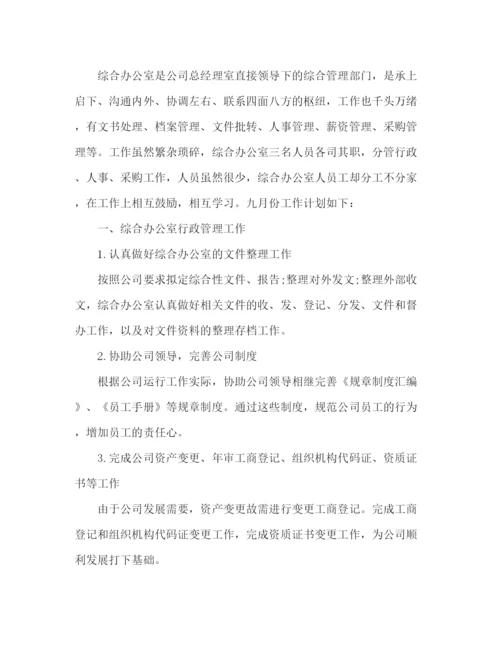 综合办公室是公司总经理室直接领导下的综合管理部门，是承上启下、沟通内外、协调左右、联系四面八方的枢纽，工作也千头万绪，有文书处理、档案管理、文件批转、人事管理、薪资管理、采购管理等。工作虽然繁杂琐碎，综合办公室三名人员各司其职，分管行政、人事、采购工作，人员虽然很少，综合办公室人员工却分工不分家，在工作上相互鼓励，相互学习。九月份工作计划如下：

一、综合办公室行政管理工作

1. 认真做好综合办公室的文件整理工作

按照公司要求拟定综合性文件、报告;整理对外发文;整理外部收文，综合办公室认真做好相关文件的收、发、登记、分发、文件和督办工作，以及对文件资料的整理存档工作。

2. 协助公司领导，完善公司制度

根据公司运行工作实际，协助公司领导相继完善《规章制度汇编》、《员工手册》等规章制度。通过这些制度，规范公司员工的行为，增加员工的责任心。

3. 完成公司资产变更、年审工商登记、组织机构代码证、资质证书等工作

由于公司发展需要，资产变更故需进行变更工商登记。完成工商登记和组织机构代码证变更工作，完成资质证书变更工作，为公司顺利发展打下基础。